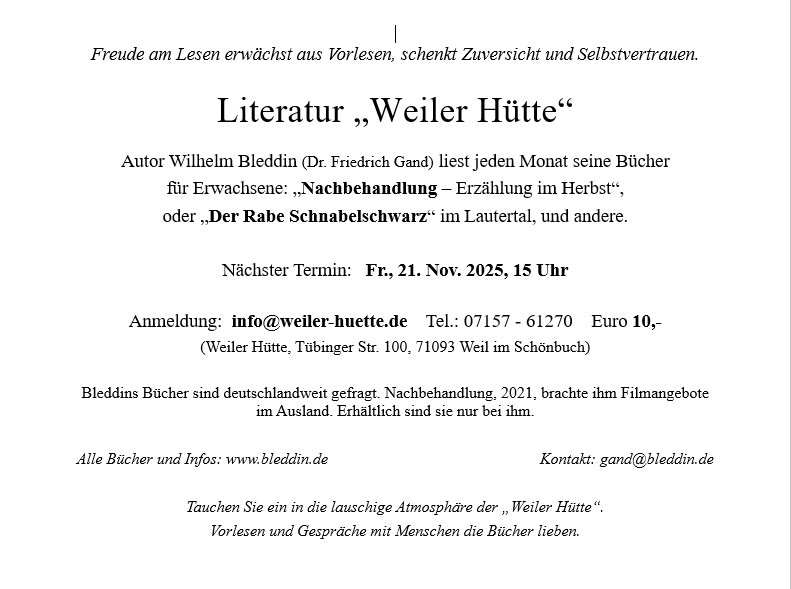 Freude am Lesen erwächst aus Vorlesen, schenkt Zuversicht und Selbstvertrauen.

Literatur „Weiler Hütte“

Autor Wilhelm Bleddin (Dr. Friedrich Gand) liest jeden Monat seine Bücher für Erwachsene: „Nachbehandlung – Erzählung im Herbst“, oder „Der Rabe Schnabelschwarz“ im Lautertal, und andere.

Nächster Termin: Fr., 21. Nov. 2025, 15 Uhr

Anmeldung: info@weiler-huette.de Tel.: 07157 - 61270 Euro 10,-
(Weiler Hütte, Tübinger Str. 100, 71093 Weil im Schönbuch)

Bleddins Bücher sind deutschlandweit gefragt. Nachbehandlung, 2021, brachte ihm Filmangebote im Ausland. Erhältlich sind sie nur bei ihm.

Alle Bücher und Infos: www.bleddin.de

Kontakt: gand@bleddin.de

Tauchen Sie ein in die lauschige Atmosphäre der „Weiler Hütte“.
Vorlesen und Gespräche mit Menschen die Bücher lieben.